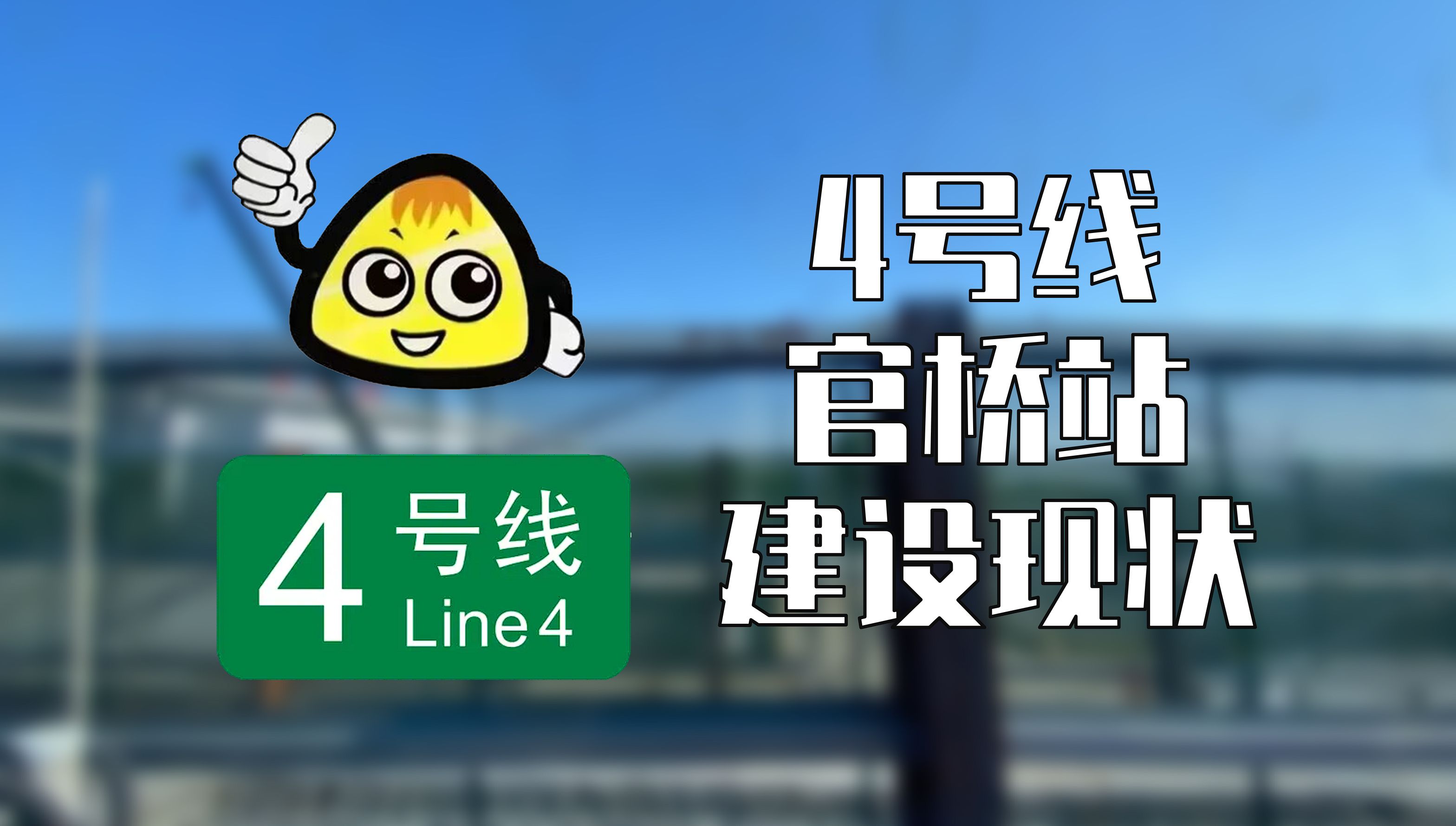 4 号线
Line 4

4号线
官桥站
建设现状